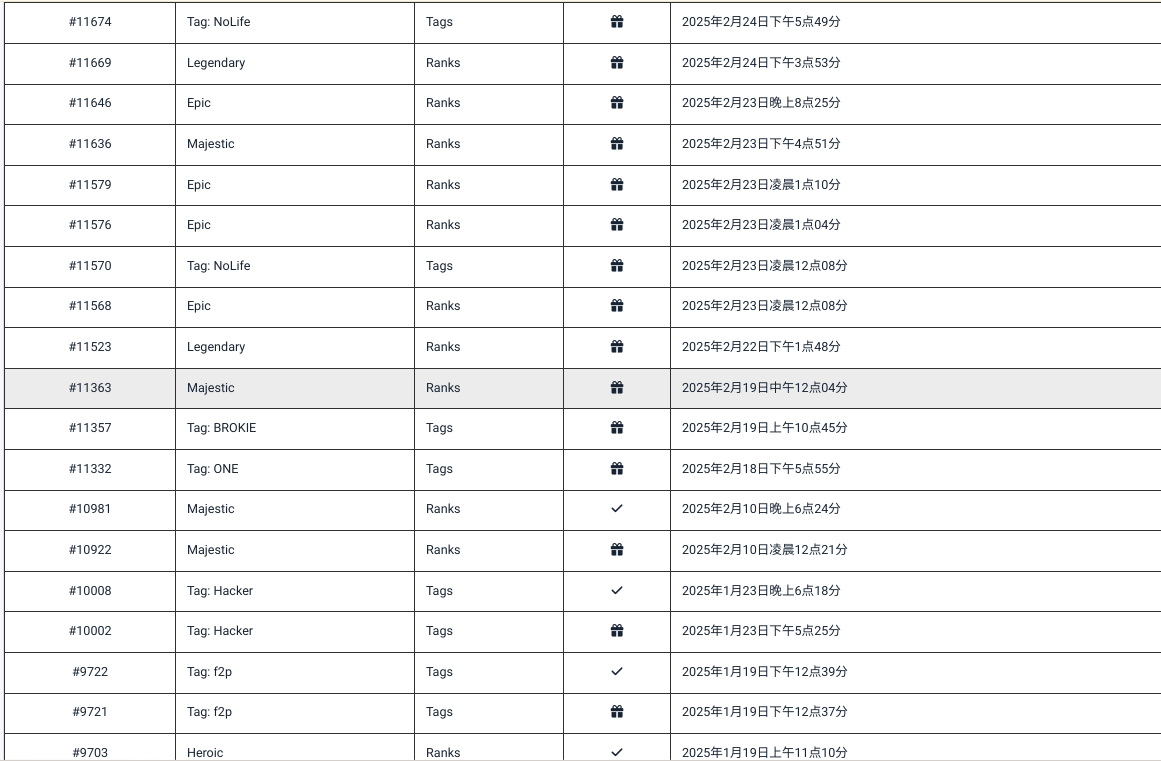 | #11674 | Tag: NoLife | Tags | | 2025年2月24日下午5点49分 |
|---|---|---|---|---|
| #11669 | Legendary | Ranks | | 2025年2月24日下午3点53分 |
| #11646 | Epic | Ranks | | 2025年2月23日晚上8点25分 |
| #11636 | Majestic | Ranks | | 2025年2月23日下午4点51分 |
| #11579 | Epic | Ranks | | 2025年2月23日凌晨1点10分 |
| #11576 | Epic | Ranks | | 2025年2月23日凌晨1点04分 |
| #11570 | Tag: NoLife | Tags | | 2025年2月23日凌晨12点08分 |
| #11568 | Epic | Ranks | | 2025年2月23日凌晨12点08分 |
| #11523 | Legendary | Ranks | | 2025年2月22日下午1点48分 |
| #11363 | Majestic | Ranks | | 2025年2月19日中午12点04分 |
| #11357 | Tag: BROKIE | Tags | | 2025年2月19日上午10点45分 |
| #11332 | Tag: ONE | Tags | | 2025年2月18日下午5点55分 |
| #10981 | Majestic | Ranks | ✓ | 2025年2月10日晚上6点24分 |
| #10922 | Majestic | Ranks | | 2025年2月10日凌晨12点21分 |
| #10008 | Tag: Hacker | Tags | ✓ | 2025年1月23日晚上6点18分 |
| #10002 | Tag: Hacker | Tags | | 2025年1月23日下午5点25分 |
| #9722 | Tag: f2p | Tags | ✓ | 2025年1月19日下午12点39分 |
| #9721 | Tag: f2p | Tags | | 2025年1月19日下午12点37分 |
| #9703 | Heroic | Ranks | ✓ | 2025年1月19日上午11点10分 |